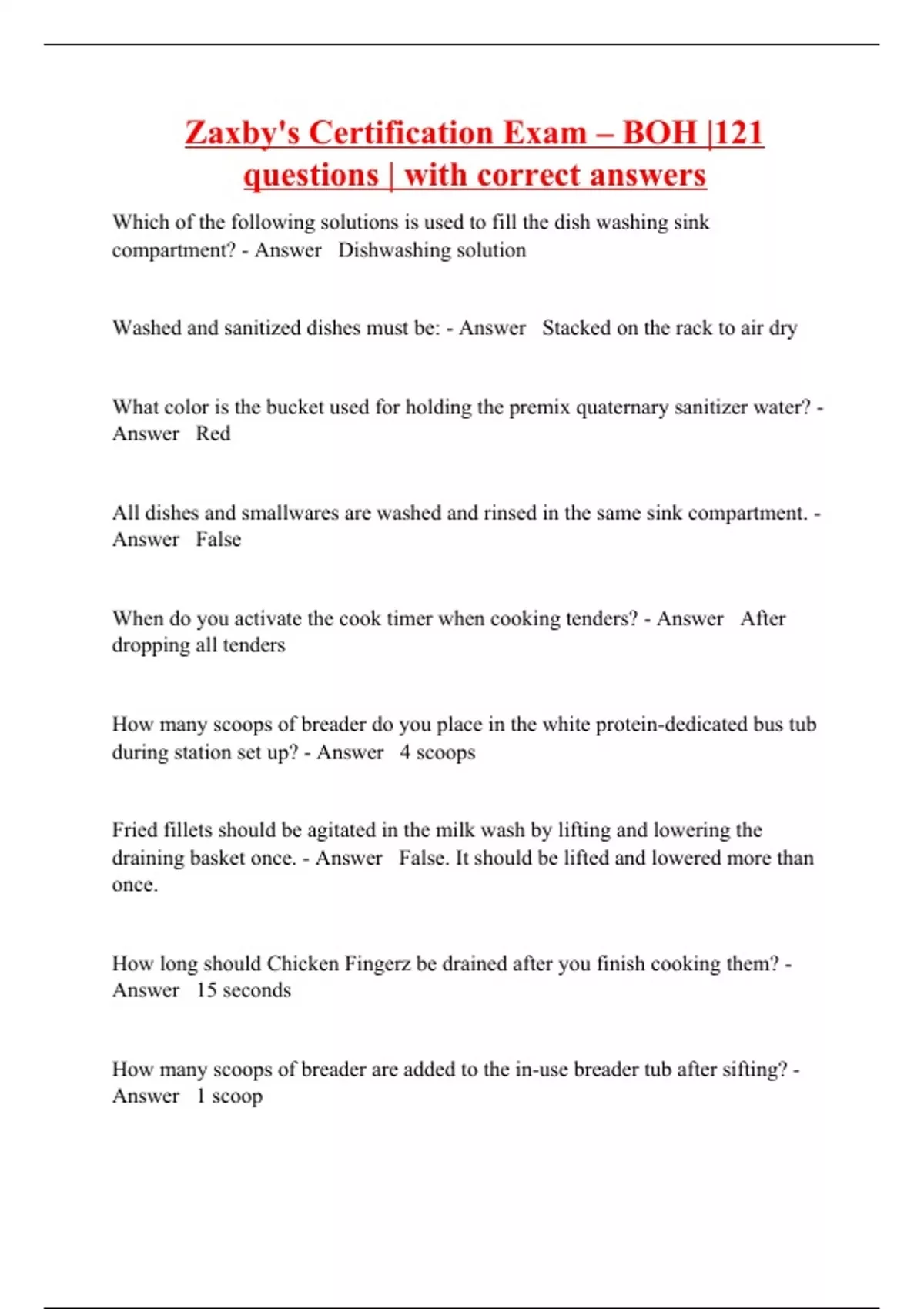 Zaxby's Certification Exam – BOH |121 questions | with correct answers

Which of the following solutions is used to fill the dish washing sink compartment? - Answer Dishwashing solution

Washed and sanitized dishes must be: - Answer Stacked on the rack to air dry

What color is the bucket used for holding the premix quaternary sanitizer water? - Answer Red

All dishes and smallwares are washed and rinsed in the same sink compartment. - Answer False

When do you activate the cook timer when cooking tenders? - Answer After dropping all tenders

How many scoops of breader do you place in the white protein-dedicated bus tub during station set up? - Answer 4 scoops

Fried fillets should be agitated in the milk wash by lifting and lowering the draining basket once. - Answer False. It should be lifted and lowered more than once.

How long should Chicken Fingerz be drained after you finish cooking them? - Answer 15 seconds

How many scoops of breader are added to the in-use breader tub after sifting? - Answer 1 scoop